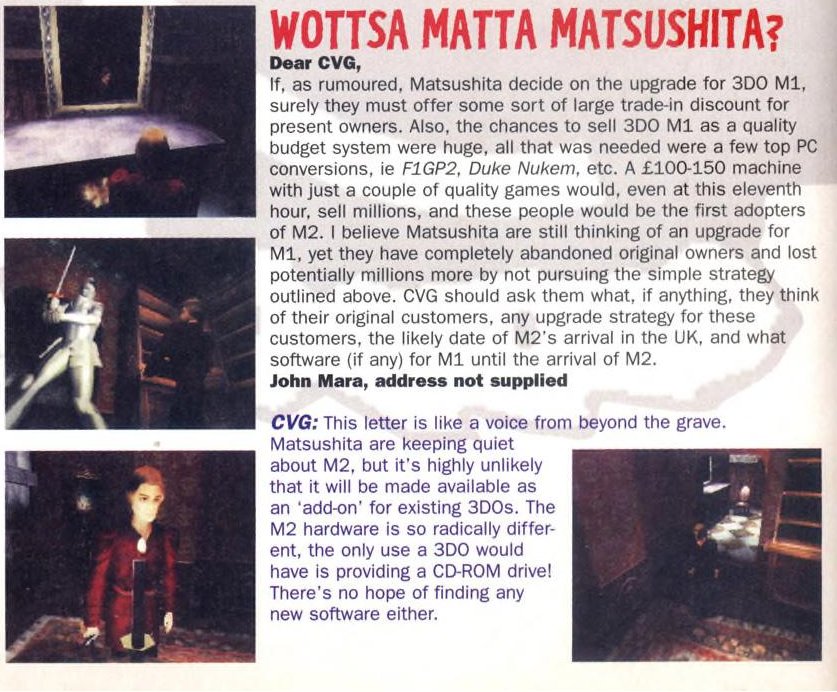 WOTTSA MATTA MATSUSHITA?

Dear CVG,

If, as rumoured, Matsushita decide on the upgrade for 3DO M1, surely they must offer some sort of large trade-in discount for present owners. Also, the chances to sell 3DO M1 as a quality budget system were huge, all that was needed were a few top PC conversions, ie F1GP2, Duke Nukem, etc. A £100-150 machine with just a couple of quality games would, even at this eleventh hour, sell millions, and these people would be the first adopters of M2. I believe Matsushita are still thinking of an upgrade for M1, yet they have completely abandoned original owners and lost potentially millions more by not pursuing the simple strategy outlined above. CVG should ask them what, if anything, they think of their original customers, any upgrade strategy for these customers, the likely date of M2's arrival in the UK, and what software (if any) for M1 until the arrival of M2.

John Mara, address not supplied

CVG: This letter is like a voice from beyond the grave. Matsushita are keeping quiet about M2, but it's highly unlikely that it will be made available as an 'add-on' for existing 3DOs. The M2 hardware is so radically different, the only use a 3DO would have is providing a CD-ROM drive! There's no hope of finding any new software either.